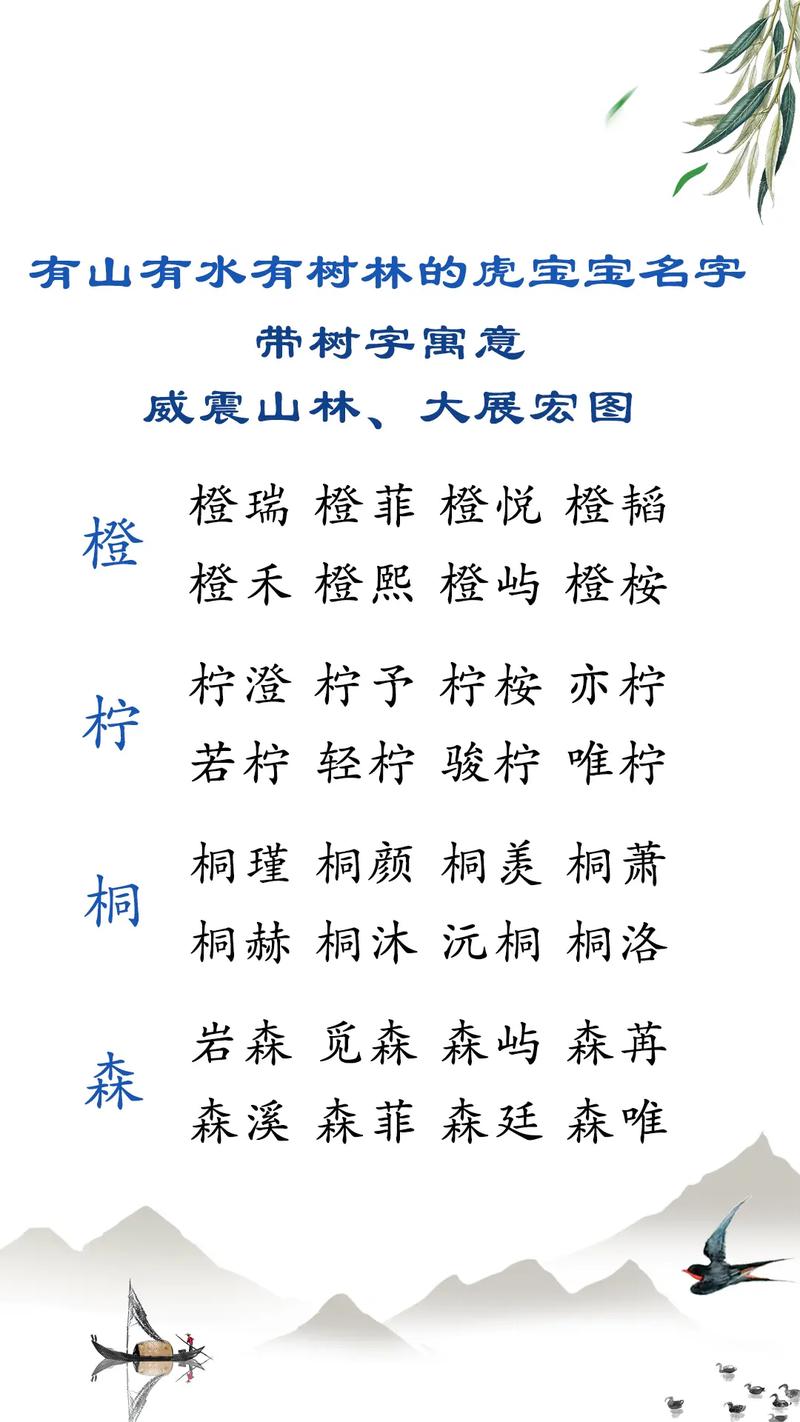 有山有水有树林的虎宝宝名字
带树字寓意
威震山林、大展宏图

橙
橙瑞 橙菲 橙悦 橙韬
橙禾 橙熙 橙屿 橙桉

柠
柠澄 柠予 柠桉 亦柠
若柠 轻柠 骏柠 唯柠

桐
桐瑾 桐颜 桐羡 桐萧
桐赫 桐沐 沅桐 桐洛

森
岩森 觅森 森屿 森苒
森溪 森菲 森廷 森唯